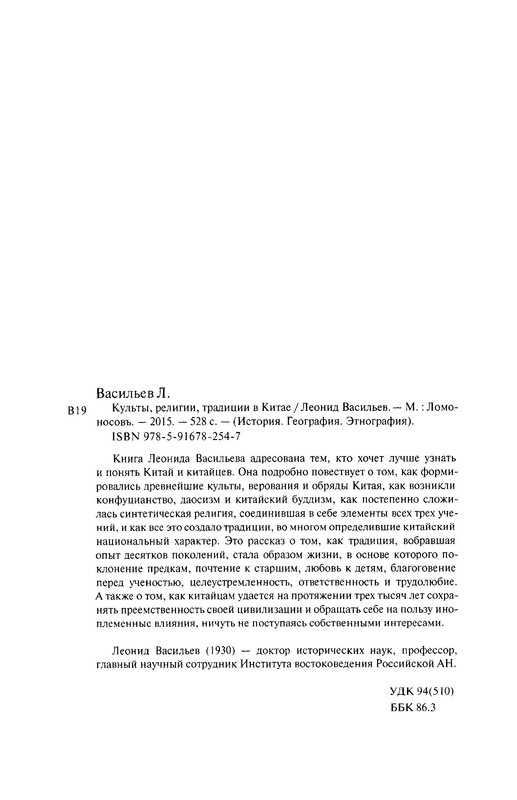 Васильев Л.
В19 Культы, религии, традиции в Китае / Леонид Васильев. — М. : Ломоносовъ. — 2015. — 528 с. — (История. География. Этнография).
ISBN 978-5-91678-254-7

Книга Леонида Васильева адресована тем, кто хочет лучше узнать и понять Китай и китайцев. Она подробно повествует о том, как формировались древнейшие культы, верования и обряды Китая, как возникли конфуцианство, даосизм и китайский буддизм, как постепенно сложилась синтетическая религия, соединившая в себе элементы всех трех учений, и как все это создало традиции, во многом определившие китайский национальный характер. Это рассказ о том, как традиция, вобравшая опыт десятков поколений, стала образом жизни, в основе которого поклонение предкам, почтение к старшим, любовь к детям, благоговение перед ученостью, целеустремленность, ответственность и трудолюбие. А также о том, как китайцам удается на протяжении трех тысяч лет сохранять преемственность своей цивилизации и обращать себе на пользу иноплеменные влияния, ничуть не поступаясь собственными интересами.

Леонид Васильев (1930) — доктор исторических наук, профессор, главный научный сотрудник Института востоковедения Российской АН.

УДК 94(510)
ББК 86.3